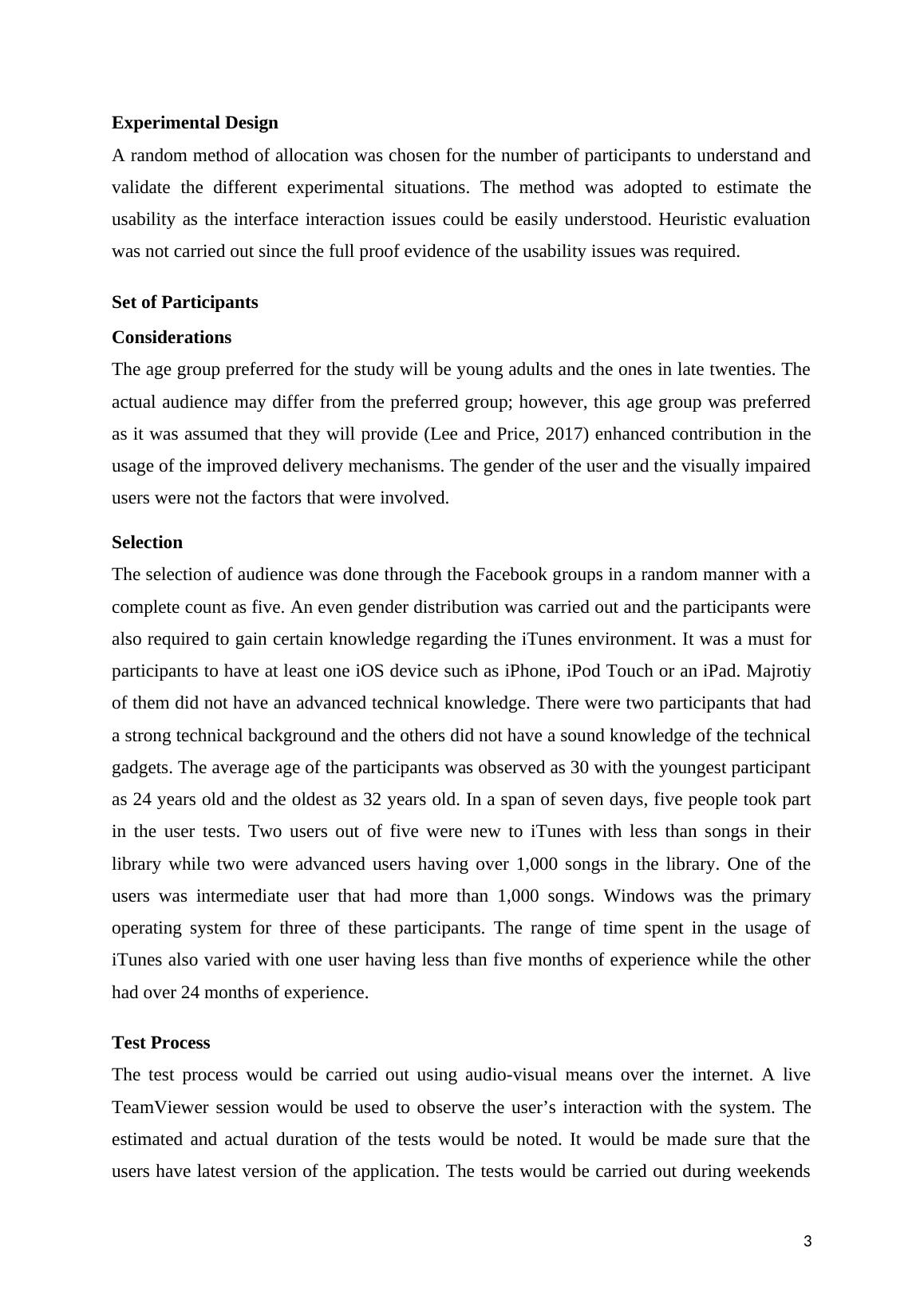 **Experimental Design**

A random method of allocation was chosen for the number of participants to understand and validate the different experimental situations. The method was adopted to estimate the usability as the interface interaction issues could be easily understood. Heuristic evaluation was not carried out since the full proof evidence of the usability issues was required.

**Set of Participants**

**Considerations**

The age group preferred for the study will be young adults and the ones in late twenties. The actual audience may differ from the preferred group; however, this age group was preferred as it was assumed that they will provide (Lee and Price, 2017) enhanced contribution in the usage of the improved delivery mechanisms. The gender of the user and the visually impaired users were not the factors that were involved.

**Selection**

The selection of audience was done through the Facebook groups in a random manner with a complete count as five. An even gender distribution was carried out and the participants were also required to gain certain knowledge regarding the iTunes environment. It was a must for participants to have at least one iOS device such as iPhone, iPod Touch or an iPad. Majrotiy of them did not have an advanced technical knowledge. There were two participants that had a strong technical background and the others did not have a sound knowledge of the technical gadgets. The average age of the participants was observed as 30 with the youngest participant as 24 years old and the oldest as 32 years old. In a span of seven days, five people took part in the user tests. Two users out of five were new to iTunes with less than songs in their library while two were advanced users having over 1,000 songs in the library. One of the users was intermediate user that had more than 1,000 songs. Windows was the primary operating system for three of these participants. The range of time spent in the usage of iTunes also varied with one user having less than five months of experience while the other had over 24 months of experience.

**Test Process**

The test process would be carried out using audio-visual means over the internet. A live TeamViewer session would be used to observe the user’s interaction with the system. The estimated and actual duration of the tests would be noted. It would be made sure that the users have latest version of the application. The tests would be carried out during weekends

3